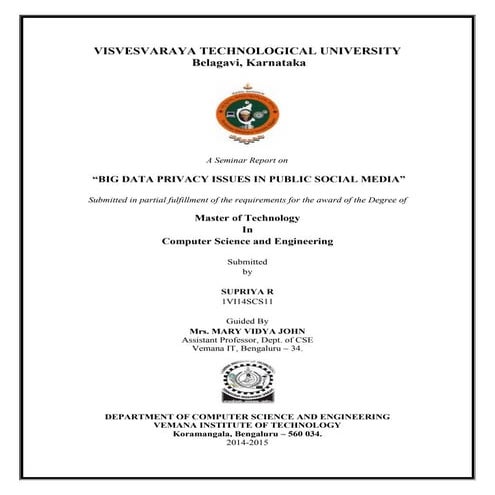 VISVESVARAYA TECHNOLOGICAL UNIVERSITY
Belagavi, Karnataka

A Seminar Report on

"BIG DATA PRIVACY ISSUES IN PUBLIC SOCIAL MEDIA"

Submitted in partial fulfillment of the requirements for the award of the Degree of

Master of Technology
In
Computer Science and Engineering

Submitted
by

SUPRIYA R
1VI14SCS11

Guided By
Mrs. MARY VIDYA JOHN
Assistant Professor, Dept. of CSE
Vemana IT, Bengaluru – 34.

DEPARTMENT OF COMPUTER SCIENCE AND ENGINEERING
VEMANA INSTITUTE OF TECHNOLOGY
Koramangala, Bengaluru – 560 034.
2014-2015